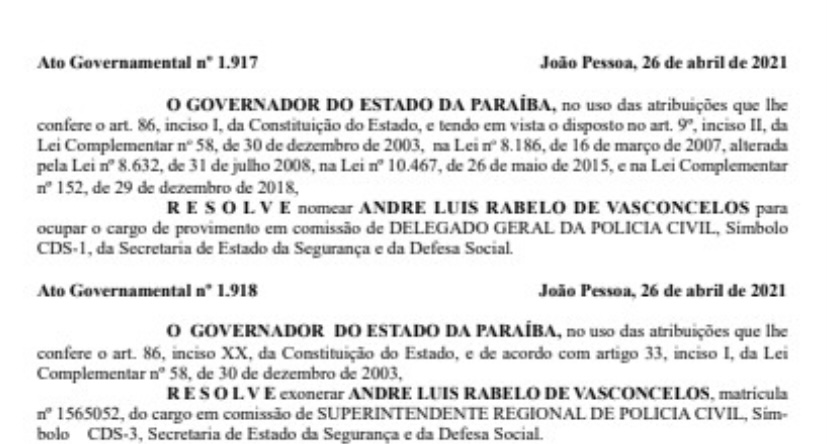 Ato Governamental nº 1.917

João Pessoa, 26 de abril de 2021

O GOVERNADOR DO ESTADO DA PARAÍBA, no uso das atribuições que lhe confere o art. 86, inciso I, da Constituição do Estado, e tendo em vista o disposto no art. 9º, inciso II, da Lei Complementar nº 58, de 30 de dezembro de 2003, na Lei nº 8.186, de 16 de março de 2007, alterada pela Lei nº 8.632, de 31 de julho 2008, na Lei nº 10.467, de 26 de maio de 2015, e na Lei Complementar nº 152, de 29 de dezembro de 2018,

R E S O L V E nomear ANDRE LUIS RABELO DE VASCONCELOS para ocupar o cargo de provimento em comissão de DELEGADO GERAL DA POLICIA CIVIL, Símbolo CDS-1, da Secretaria de Estado da Segurança e da Defesa Social.

Ato Governamental nº 1.918

João Pessoa, 26 de abril de 2021

O GOVERNADOR DO ESTADO DA PARAÍBA, no uso das atribuições que lhe confere o art. 86, inciso XX, da Constituição do Estado, e de acordo com artigo 33, inciso I, da Lei Complementar nº 58, de 30 de dezembro de 2003,

R E S O L V E exonerar ANDRE LUIS RABELO DE VASCONCELOS, matrícula nº 1565052, do cargo em comissão de SUPERINTENDENTE REGIONAL DE POLICIA CIVIL, Símbolo CDS-3, Secretaria de Estado da Segurança e da Defesa Social.